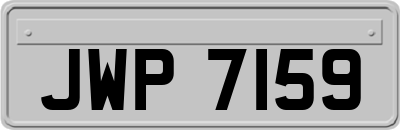 JWP 7159